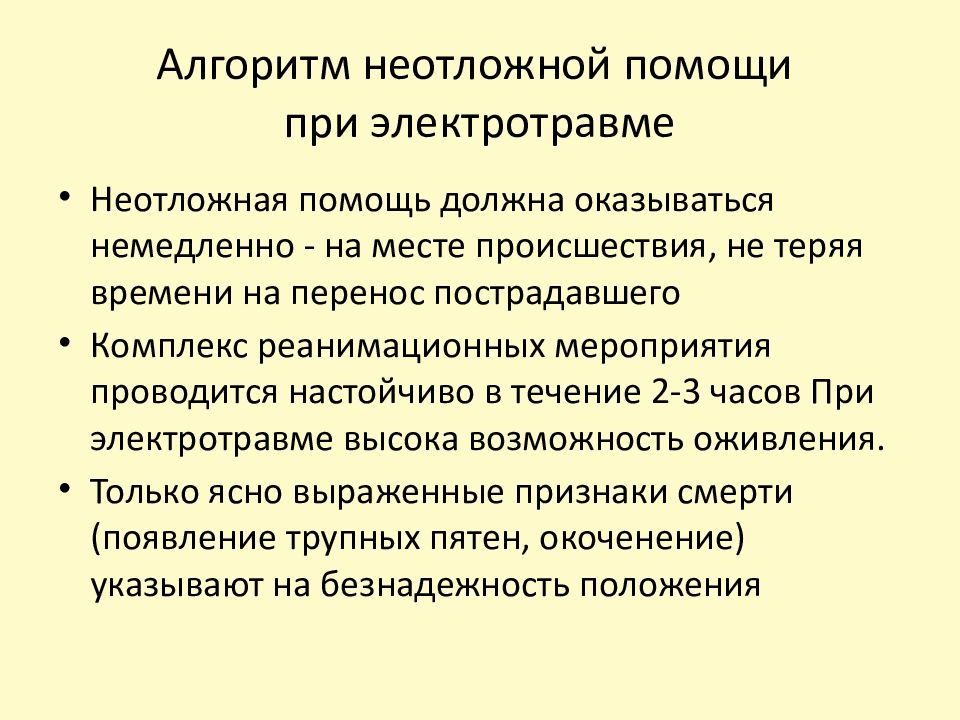 Алгоритм неотложной помощи при электротравме

• Неотложная помощь должна оказываться немедленно - на месте происшествия, не теряя времени на перенос пострадавшего

• Комплекс реанимационных мероприятия проводится настойчиво в течение 2-3 часов При электротравме высока возможность оживления.

• Только ясно выраженные признаки смерти (появление трупных пятен, окоченение) указывают на безнадежность положения